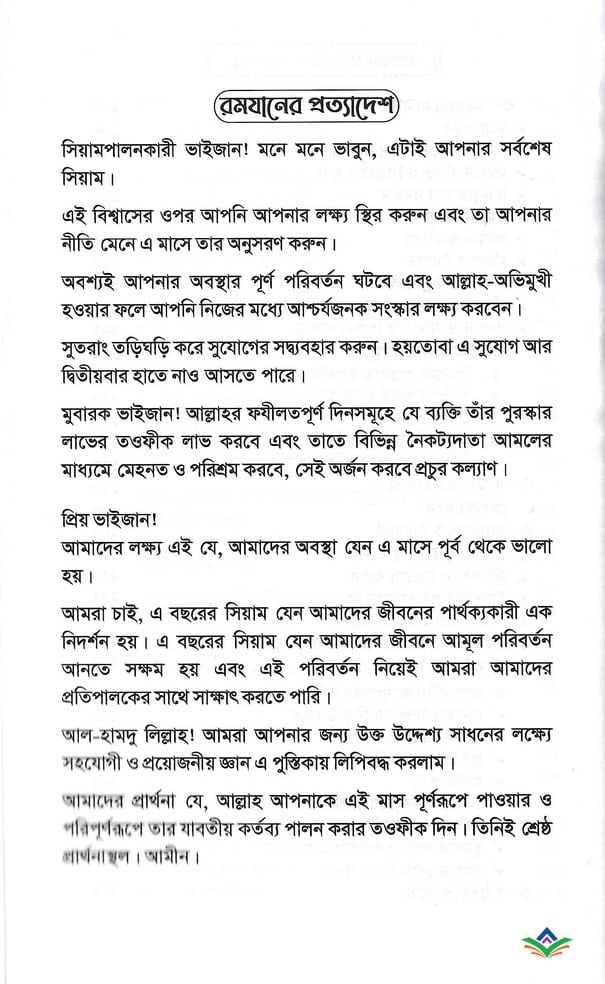 রমযানের প্রত্যাদেশ

সিয়ামপালনকারী ভাইজান! মনে মনে ভাবুন, এটাই আপনার সর্বশেষ সিয়াম।

এই বিশ্বাসের ওপর আপনি আপনার লক্ষ্য স্থির করুন এবং তা আপনার নীতি মেনে এ মাসে তার অনুসরণ করুন।

অবশ্যই আপনার অবস্থার পূর্ণ পরিবর্তন ঘটবে এবং আল্লাহ-অভিমুখী হওয়ার ফলে আপনি নিজের মধ্যে আশ্চর্যজনক সংস্কার লক্ষ্য করবেন।

সুতরাং তড়িঘড়ি করে সুযোগের সদ্ব্যবহার করুন। হয়তোবা এ সুযোগ আর দ্বিতীয়বার হাতে নাও আসতে পারে।

মুবারক ভাইজান! আল্লাহর ফযীলতপূর্ণ দিনসমূহে যে ব্যক্তি তাঁর পুরস্কার লাভের তওফীক লাভ করবে এবং তাতে বিভিন্ন নৈকট্যদাতা আমলের মাধ্যমে মেহনত ও পরিশ্রম করবে, সেই অর্জন করবে প্রচুর কল্যাণ।

প্রিয় ভাইজান!
আমাদের লক্ষ্য এই যে, আমাদের অবস্থা যেন এ মাসে পূর্ব থেকে ভালো হয়।

আমরা চাই, এ বছরের সিয়াম যেন আমাদের জীবনের পার্থক্যকারী এক নিদর্শন হয়। এ বছরের সিয়াম যেন আমাদের জীবনে আমূল পরিবর্তন আনতে সক্ষম হয় এবং এই পরিবর্তন নিয়েই আমরা আমাদের প্রতিপালকের সাথে সাক্ষাৎ করতে পারি।

আল-হামদু লিল্লাহ! আমরা আপনার জন্য উক্ত উদ্দেশ্য সাধনের লক্ষ্যে সহযোগী ও প্রয়োজনীয় জ্ঞান এ পুস্তিকায় লিপিবদ্ধ করলাম।

আমাদের প্রার্থনা যে, আল্লাহ আপনাকে এই মাস পূর্ণরূপে পাওয়ার ও পরিপূর্ণরূপে তার যাবতীয় কর্তব্য পালন করার তওফীক দিন। তিনিই শ্রেষ্ঠ প্রার্থনাস্থল। আমীন।